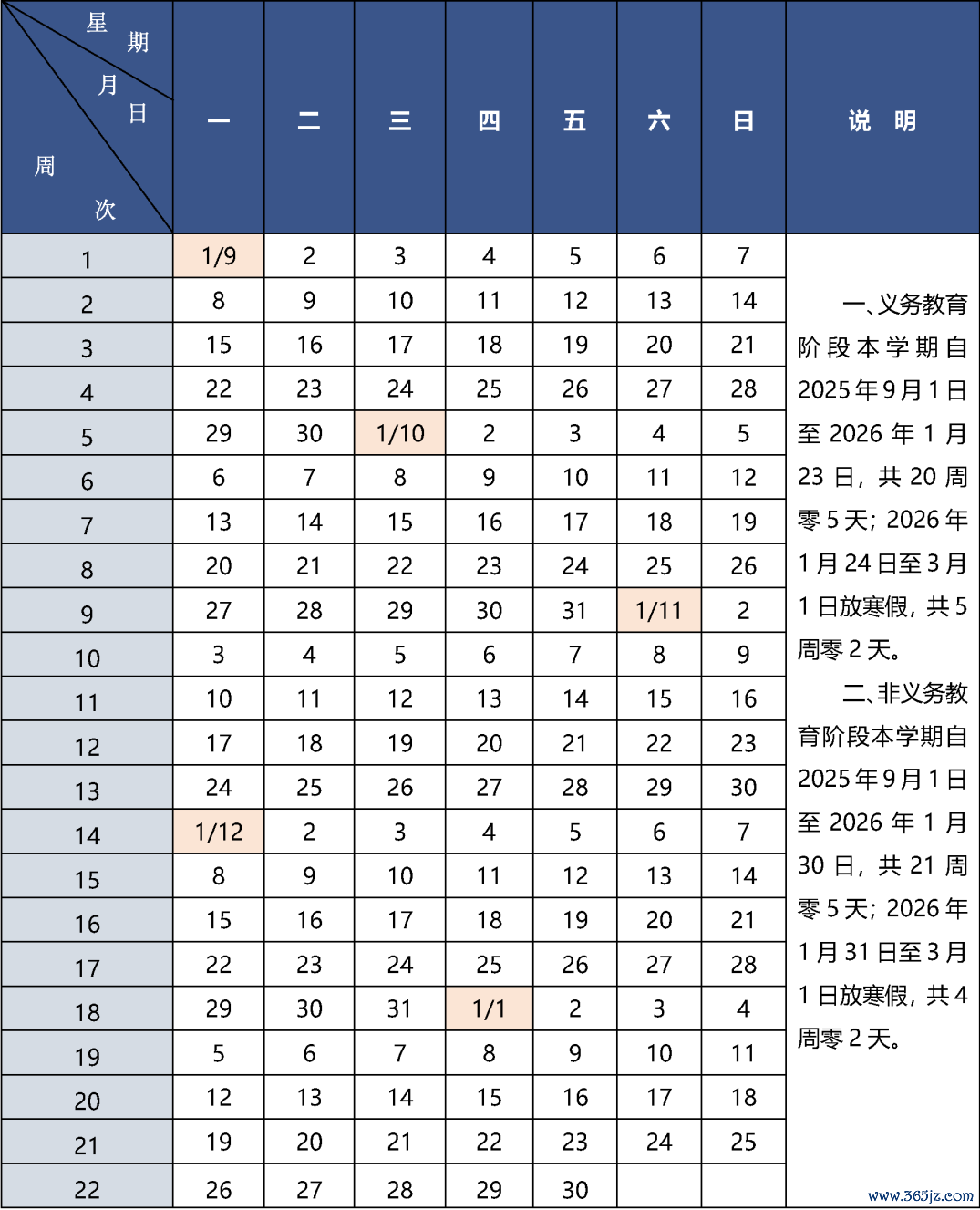 | 星期 月日 周次 | 一 | 二 | 三 | 四 | 五 | 六 | 日 | 说 明 |
|---|---|---|---|---|---|---|---|---|
| 1 | 1/9 | 2 | 3 | 4 | 5 | 6 | 7 | 一、义务教育阶段本学期自2025年9月1日至2026年1月23日，共20周零5天；2026年1月24日至3月1日放寒假，共5周零2天。 二、非义务教育阶段本学期自2025年9月1日至2026年1月30日，共21周零5天；2026年1月31日至3月1日放寒假，共4周零2天。 |
| 2 | 8 | 9 | 10 | 11 | 12 | 13 | 14 | |
| 3 | 15 | 16 | 17 | 18 | 19 | 20 | 21 | |
| 4 | 22 | 23 | 24 | 25 | 26 | 27 | 28 | |
| 5 | 29 | 30 | 1/10 | 2 | 3 | 4 | 5 | |
| 6 | 6 | 7 | 8 | 9 | 10 | 11 | 12 | |
| 7 | 13 | 14 | 15 | 16 | 17 | 18 | 19 | |
| 8 | 20 | 21 | 22 | 23 | 24 | 25 | 26 | |
| 9 | 27 | 28 | 29 | 30 | 31 | 1/11 | 2 | |
| 10 | 3 | 4 | 5 | 6 | 7 | 8 | 9 | |
| 11 | 10 | 11 | 12 | 13 | 14 | 15 | 16 | |
| 12 | 17 | 18 | 19 | 20 | 21 | 22 | 23 | |
| 13 | 24 | 25 | 26 | 27 | 28 | 29 | 30 | |
| 14 | 1/12 | 2 | 3 | 4 | 5 | 6 | 7 | |
| 15 | 8 | 9 | 10 | 11 | 12 | 13 | 14 | |
| 16 | 15 | 16 | 17 | 18 | 19 | 20 | 21 | |
| 17 | 22 | 23 | 24 | 25 | 26 | 27 | 28 | |
| 18 | 29 | 30 | 31 | 1/1 | 2 | 3 | 4 | |
| 19 | 5 | 6 | 7 | 8 | 9 | 10 | 11 | |
| 20 | 12 | 13 | 14 | 15 | 16 | 17 | 18 | |
| 21 | 19 | 20 | 21 | 22 | 23 | 24 | 25 | |
| 22 | 26 | 27 | 28 | 29 | 30 | | | |

www.365jz.com